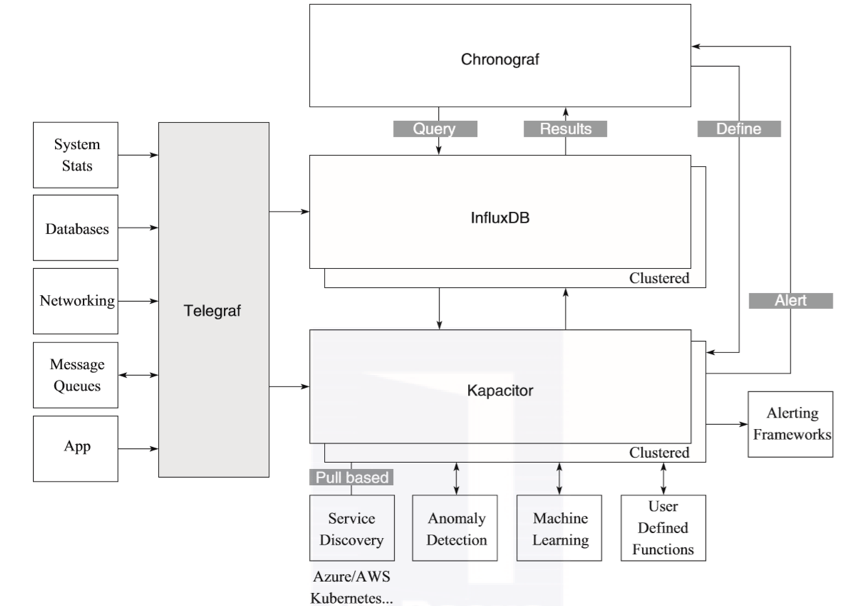 Chronograf

Query

Results

Define

System Stats

Databases

Networking

Message Queues

App

Telegraf

InfluxDB

Clustered

Alert

Kapacitor

Clustered

Alerting Frameworks

Pull based

Service Discovery

Azure/AWS Kubernetes...

Anomaly Detection

Machine Learning

User Defined Functions